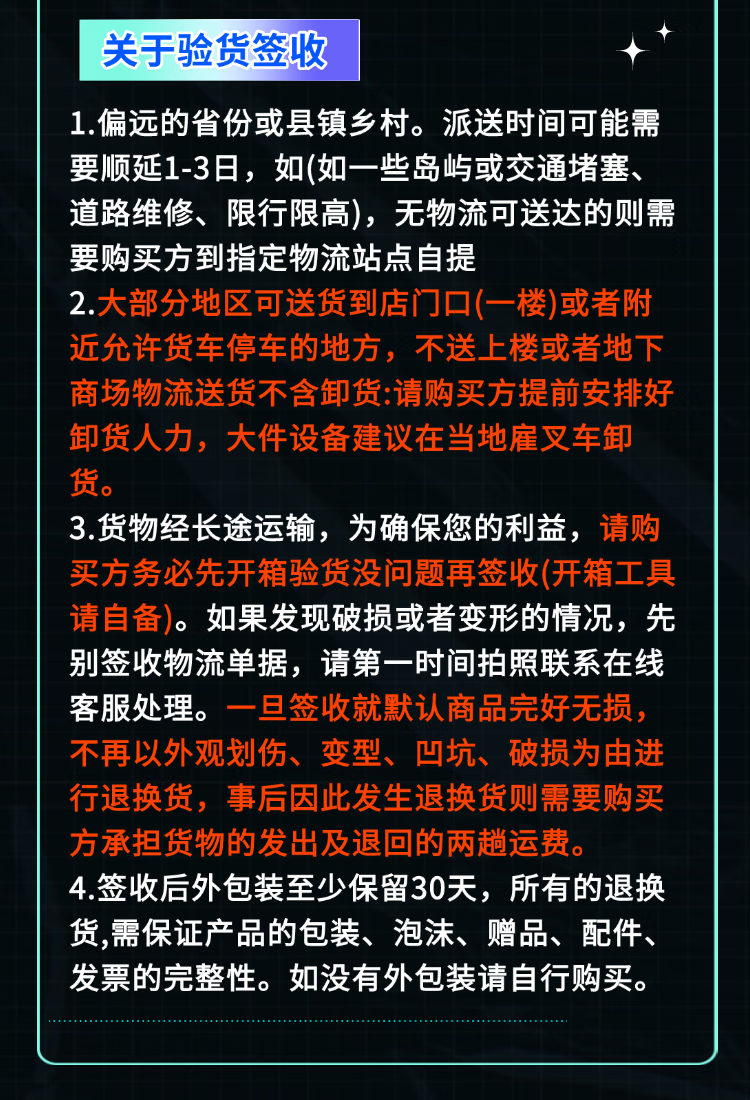 关于验货签收

1.偏远的省份或县镇乡村。派送时间可能需要顺延1-3日，如(如一些岛屿或交通堵塞、道路维修、限行限高)，无物流可送达的则需要购买方到指定物流站点自提

2.大部分地区可送货到店门口(一楼)或者附近允许货车停车的地方，不送上楼或者地下商场物流送货不含卸货:请购买方提前安排好卸货人力，大件设备建议在当地雇叉车卸货。

3.货物经长途运输，为确保您的利益，请购买方务必先开箱验货没问题再签收(开箱工具请自备)。如果发现破损或者变形的情况，先别签收物流单据，请第一时间拍照联系在线客服处理。一旦签收就默认商品完好无损，不再以外观划伤、变型、凹坑、破损为由进行退换货，事后因此发生退换货则需要购买方承担货物的发出及退回的两趟运费。

4.签收后外包装至少保留30天，所有的退换货,需保证产品的包装、泡沫、赠品、配件、发票的完整性。如没有外包装请自行购买。